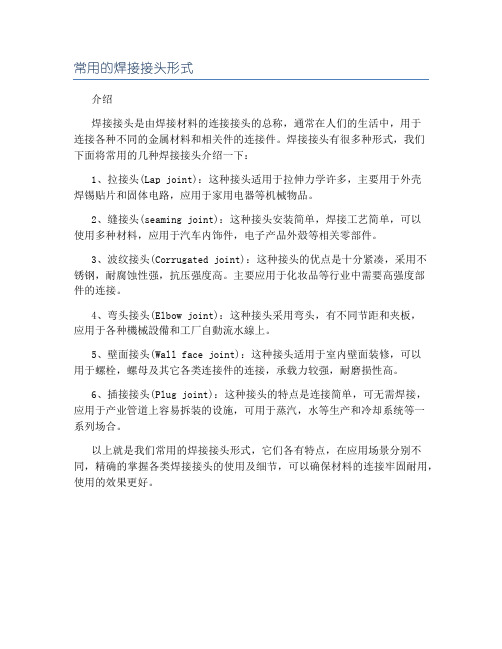 常用的焊接接头形式

介绍

焊接接头是由焊接材料的连接接头的总称，通常在人们的生活中，用于连接各种不同的金属材料和相关件的连接件。焊接接头有很多种形式，我们下面将常用的几种焊接接头介绍一下：

1、拉接头(Lap joint)：这种接头适用于拉伸力学许多，主要用于外壳焊锡贴片和固体电路，应用于家用电器等机械物品。

2、缝接头(seaming joint)：这种接头安装简单，焊接工艺简单，可以使用多种材料，应用于汽车内饰件，电子产品外殼等相关零部件。

3、波纹接头(Corrugated joint)：这种接头的优点是十分紧凑，采用不锈钢，耐腐蚀性强，抗压强度高。主要应用于化妆品等行业中需要高强度部件的连接。

4、弯头接头(Elbow joint)：这种接头采用弯头，有不同节距和夹板，应用于各种機械設備和工厂自動流水線上。

5、壁面接头(Wall face joint)：这种接头适用于室内壁面装修，可以用于螺栓，螺母及其它各类连接件的连接，承载力较强，耐磨损性高。

6、插接接头(Plug joint)：这种接头的特点是连接简单，可无需焊接，应用于产业管道上容易拆装的设施，可用于蒸汽，水等生产和冷却系统等一系列场合。

以上就是我们常用的焊接接头形式，它们各有特点，在应用场景分别不同，精确的掌握各类焊接接头的使用及细节，可以确保材料的连接牢固耐用，使用的效果更好。